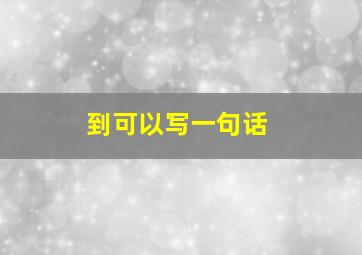 到可以写一句话